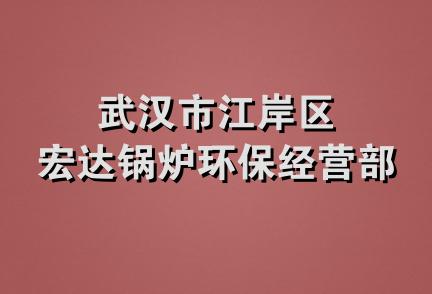 武汉市江岸区
宏达锅炉环保经营部